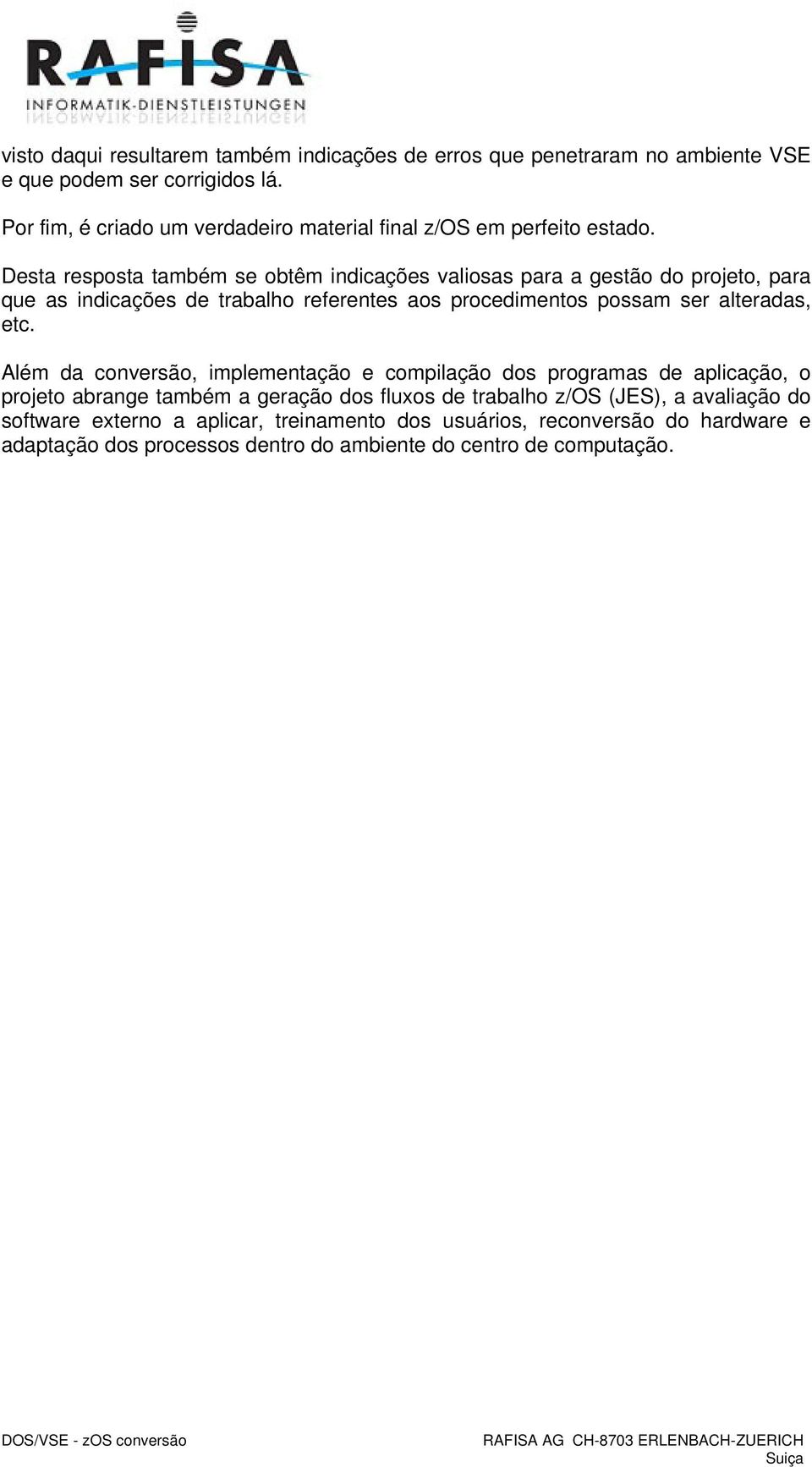 RAFISA
INFORMATIK-DIENSTLEISTUNGEN

visto daqui resultarem também indicações de erros que penetraram no ambiente VSE e que podem ser corrigidos lá.

Por fim, é criado um verdadeiro material final z/OS em perfeito estado.

Desta resposta também se obtêm indicações valiosas para a gestão do projeto, para que as indicações de trabalho referentes aos procedimentos possam ser alteradas, etc.

Além da conversão, implementação e compilação dos programas de aplicação, o projeto abrange também a geração dos fluxos de trabalho z/OS (JES), a avaliação do software externo a aplicar, treinamento dos usuários, reconversão do hardware e adaptação dos processos dentro do ambiente do centro de computação.

DOS/VSE - zOS conversão

RAFISA AG CH-8703 ERLENBACH-ZUERICH
Suiça